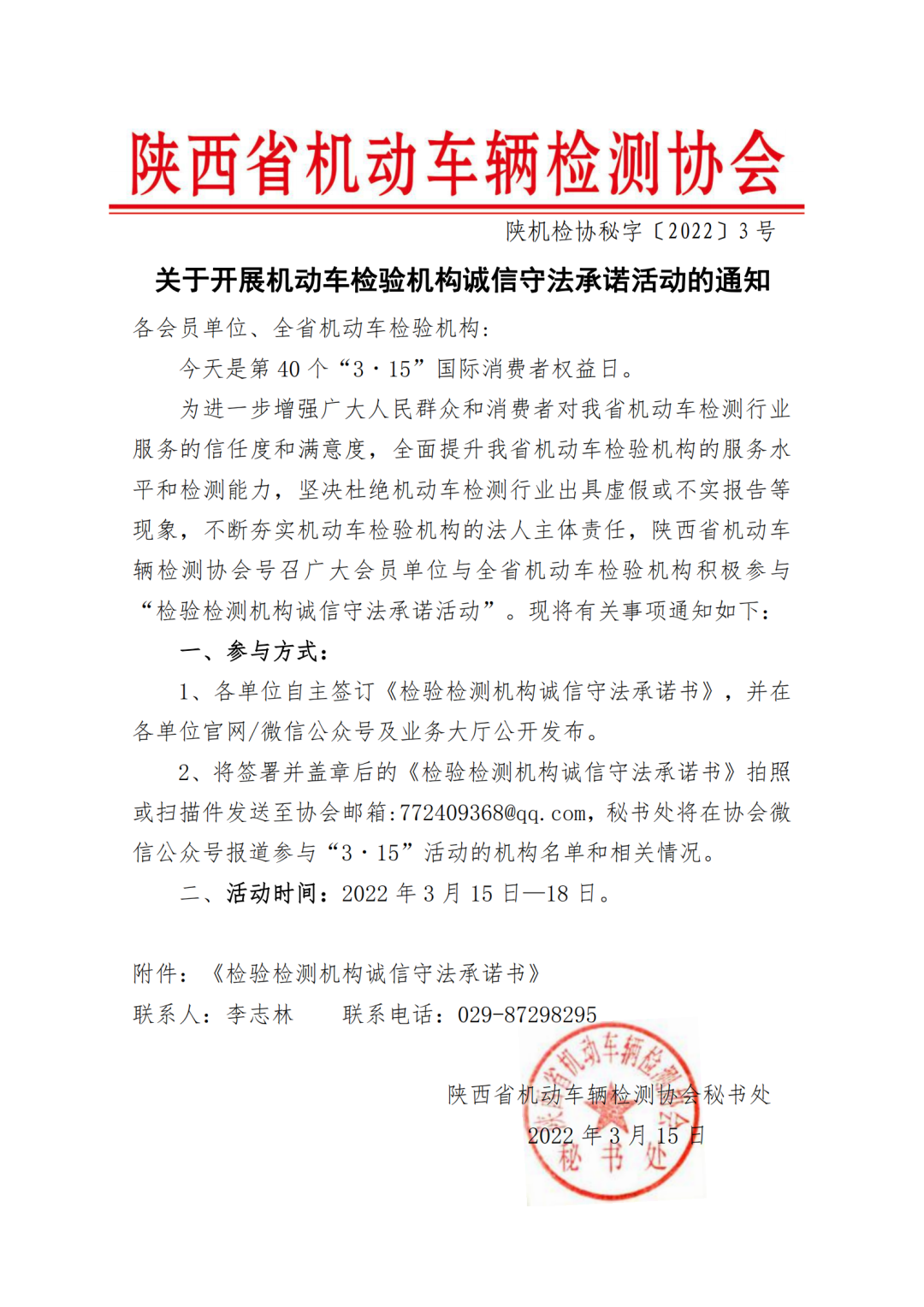 陕西省机动车辆检测协会

陕机检协秘字〔2022〕3 号

关于开展机动车检验机构诚信守法承诺活动的通知

各会员单位、全省机动车检验机构：

今天是第 40 个“3·15”国际消费者权益日。

为进一步增强广大人民群众和消费者对我省机动车检测行业服务的信任度和满意度，全面提升我省机动车检验机构的服务水平和检测能力，坚决杜绝机动车检测行业出具虚假或不实报告等现象，不断夯实机动车检验机构的法人主体责任，陕西省机动车辆检测协会号召广大会员单位与全省机动车检验机构积极参与“检验检测机构诚信守法承诺活动”。现将有关事项通知如下：

一、参与方式：

1、各单位自主签订《检验检测机构诚信守法承诺书》，并在各单位官网/微信公众号及业务大厅公开发布。

2、将签署并盖章后的《检验检测机构诚信守法承诺书》拍照或扫描件发送至协会邮箱:772409368@qq.com，秘书处将在协会微信公众号报道参与“3·15”活动的机构名单和相关情况。

二、活动时间：2022 年 3 月 15 日—18 日。

附件：《检验检测机构诚信守法承诺书》

联系人：李志林　　联系电话：029-87298295

陕西省机动车辆检测协会秘书处

2022 年 3 月 15 日

陕西省机动车辆检测协会
秘书处